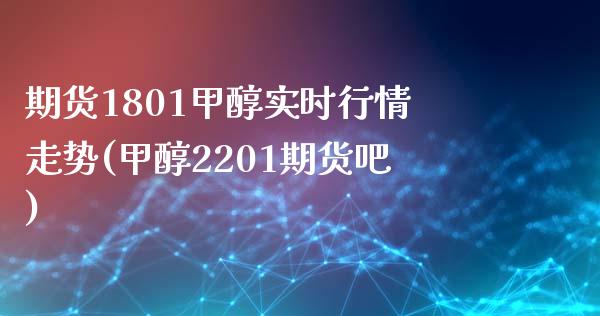 期货1801甲醇实时行情走势(甲醇2201期货吧)